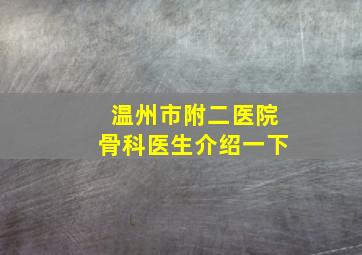 温州市附二医院
骨科医生介绍一下